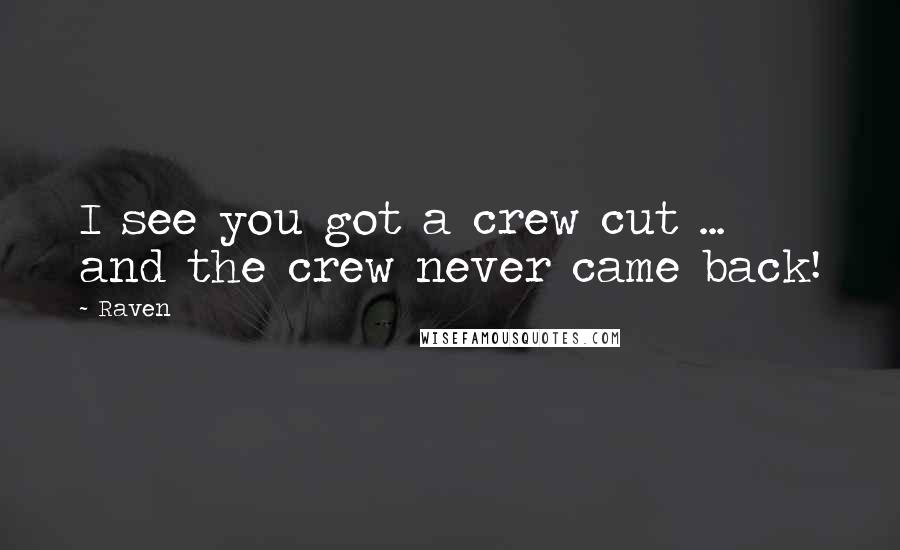 I see you got a crew cut ... and the crew never came back!

- Raven

WISEFAMOUSQUOTES.COM